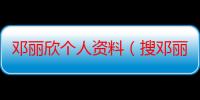 邓丽欣个人资料（搜邓丽